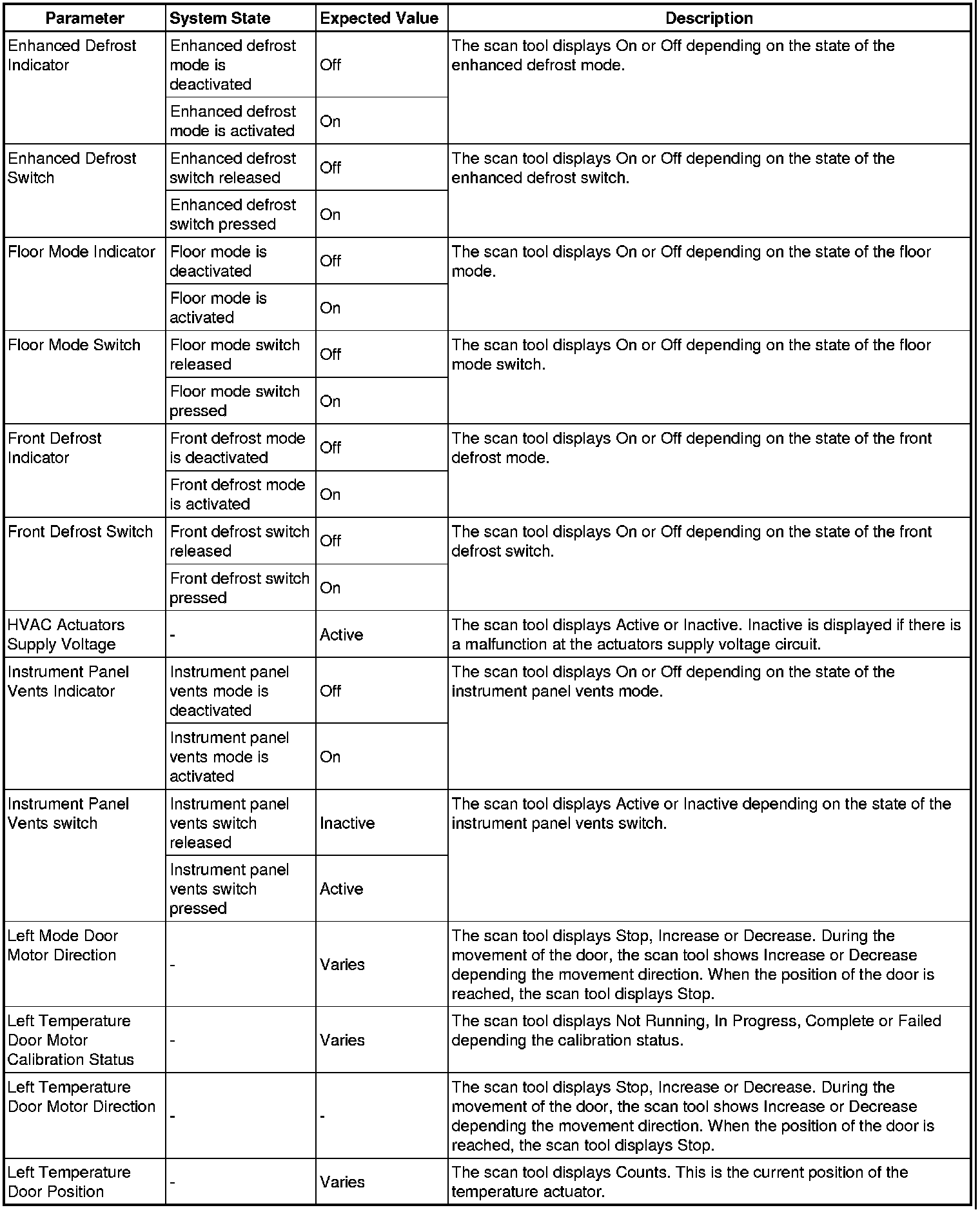 | Parameter | System State | Expected Value | Description |
|---|---|---|---|
| Enhanced Defrost Indicator | Enhanced defrost mode is deactivated | Off | The scan tool displays On or Off depending on the state of the enhanced defrost mode. |
| | Enhanced defrost mode is activated | On | |
| Enhanced Defrost Switch | Enhanced defrost switch released | Off | The scan tool displays On or Off depending on the state of the enhanced defrost switch. |
| | Enhanced defrost switch pressed | On | |
| Floor Mode Indicator | Floor mode is deactivated | Off | The scan tool displays On or Off depending on the state of the floor mode. |
| | Floor mode is activated | On | |
| Floor Mode Switch | Floor mode switch released | Off | The scan tool displays On or Off depending on the state of the floor mode switch. |
| | Floor mode switch pressed | On | |
| Front Defrost Indicator | Front defrost mode is deactivated | Off | The scan tool displays On or Off depending on the state of the front defrost mode. |
| | Front defrost mode is activated | On | |
| Front Defrost Switch | Front defrost switch released | Off | The scan tool displays On or Off depending on the state of the front defrost switch. |
| | Front defrost switch pressed | On | |
| HVAC Actuators Supply Voltage | - | Active | The scan tool displays Active or Inactive. Inactive is displayed if there is a malfunction at the actuators supply voltage circuit. |
| Instrument Panel Vents Indicator | Instrument panel vents mode is deactivated | Off | The scan tool displays On or Off depending on the state of the instrument panel vents mode. |
| | Instrument panel vents mode is activated | On | |
| Instrument Panel Vents switch | Instrument panel vents switch released | Inactive | The scan tool displays Active or Inactive depending on the state of the instrument panel vents switch. |
| | Instrument panel vents switch pressed | Active | |
| Left Mode Door Motor Direction | - | Varies | The scan tool displays Stop, Increase or Decrease. During the movement of the door, the scan tool shows Increase or Decrease depending the movement direction. When the position of the door is reached, the scan tool displays Stop. |
| Left Temperature Door Motor Calibration Status | - | Varies | The scan tool displays Not Running, In Progress, Complete or Failed depending the calibration status. |
| Left Temperature Door Motor Direction | - | - | The scan tool displays Stop, Increase or Decrease. During the movement of the door, the scan tool shows Increase or Decrease depending the movement direction. When the position of the door is reached, the scan tool displays Stop. |
| Left Temperature Door Position | - | Varies | The scan tool displays Counts. This is the current position of the temperature actuator. |